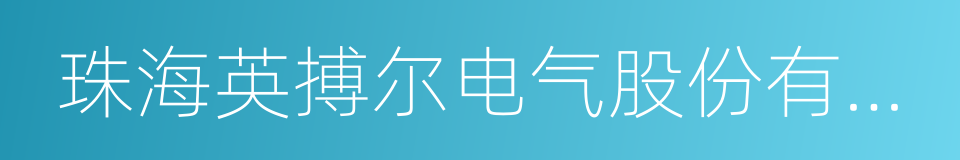 珠海英搏尔电气股份有...